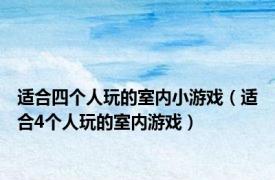 适合四个人玩的室内小游戏（适合4个人玩的室内游戏）